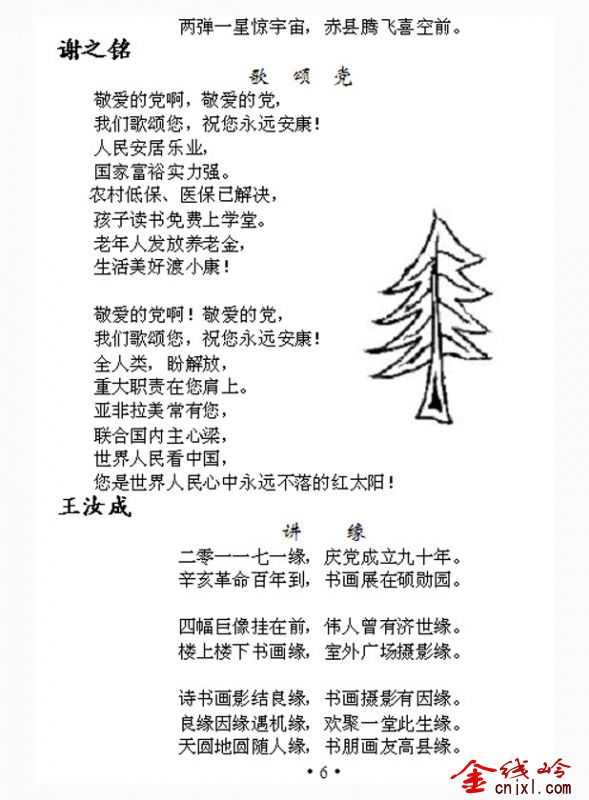 两弹一星惊宇宙，赤县腾飞喜空前。

谢之铭

歌　颂　党

敬爱的党啊，敬爱的党，
我们歌颂您，祝您永远安康！
人民安居乐业，
国家富裕实力强。
农村低保、医保已解决，
孩子读书免费上学堂。
老年人发放养老金，
生活美好渡小康！

敬爱的党啊！敬爱的党，
我们歌颂您，祝您永远安康！
全人类，盼解放，
重大职责在您肩上。
亚非拉美常有您，
联合国内主心梁，
世界人民看中国，
您是世界人民心中永远不落的红太阳！

王汝成

讲　缘

二零一一七一缘，庆党成立九十年。
辛亥革命百年到，书画展在硕勋园。

四幅巨像挂在前，伟人曾有济世缘。
楼上楼下书画缘，室外广场摄影缘。

诗书画影结良缘，书画摄影有因缘。
良缘因缘遇机缘，欢聚一堂此生缘。
天圆地圆随人缘，书朋画友高县缘。

• 6 •

金线岭
cnjxl.com